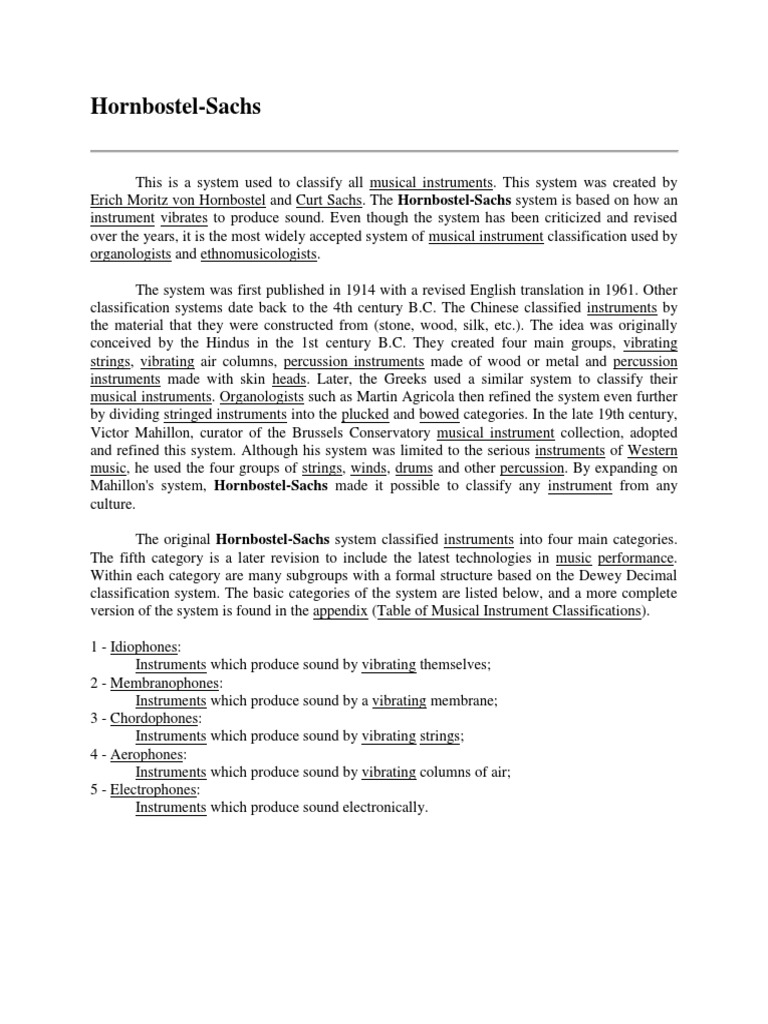 Hornbostel-Sachs

This is a system used to classify all musical instruments. This system was created by Erich Moritz von Hornbostel and Curt Sachs. The Hornbostel-Sachs system is based on how an instrument vibrates to produce sound. Even though the system has been criticized and revised over the years, it is the most widely accepted system of musical instrument classification used by organologists and ethnomusicologists.

The system was first published in 1914 with a revised English translation in 1961. Other classification systems date back to the 4th century B.C. The Chinese classified instruments by the material that they were constructed from (stone, wood, silk, etc.). The idea was originally conceived by the Hindus in the 1st century B.C. They created four main groups, vibrating strings, vibrating air columns, percussion instruments made of wood or metal and percussion instruments made with skin heads. Later, the Greeks used a similar system to classify their musical instruments. Organologists such as Martin Agricola then refined the system even further by dividing stringed instruments into the plucked and bowed categories. In the late 19th century, Victor Mahillon, curator of the Brussels Conservatory musical instrument collection, adopted and refined this system. Although his system was limited to the serious instruments of Western music, he used the four groups of strings, winds, drums and other percussion. By expanding on Mahillon's system, Hornbostel-Sachs made it possible to classify any instrument from any culture.

The original Hornbostel-Sachs system classified instruments into four main categories. The fifth category is a later revision to include the latest technologies in music performance. Within each category are many subgroups with a formal structure based on the Dewey Decimal classification system. The basic categories of the system are listed below, and a more complete version of the system is found in the appendix (Table of Musical Instrument Classifications).

1 - Idiophones:
Instruments which produce sound by vibrating themselves;
2 - Membranophones:
Instruments which produce sound by a vibrating membrane;
3 - Chordophones:
Instruments which produce sound by vibrating strings;
4 - Aerophones:
Instruments which produce sound by vibrating columns of air;
5 - Electrophones:
Instruments which produce sound electronically.